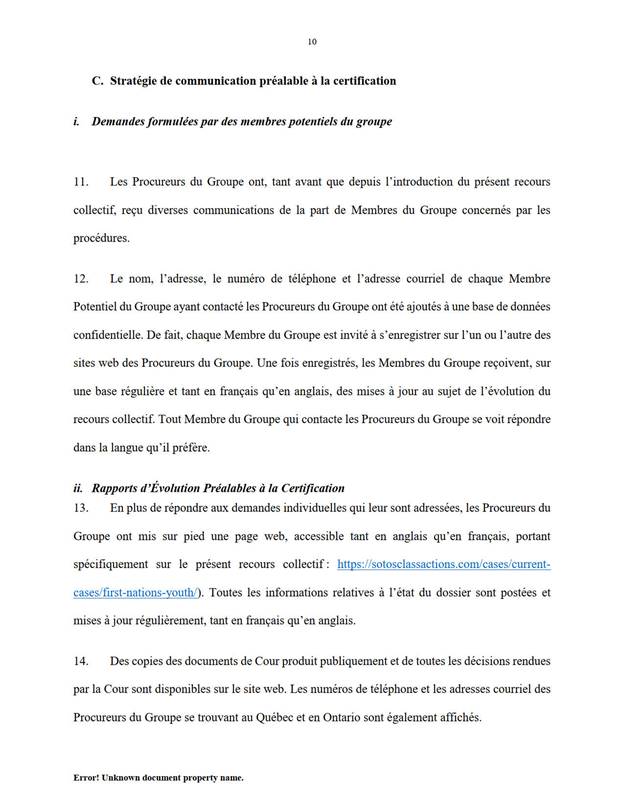 10

C. Stratégie de communication préalable à la certification

i. Demandes formulées par des membres potentiels du groupe

11. Les Procureurs du Groupe ont, tant avant que depuis l'introduction du présent recours collectif, reçu diverses communications de la part de Membres du Groupe concernés par les procédures.

12. Le nom, l'adresse, le numéro de téléphone et l'adresse courriel de chaque Membre Potentiel du Groupe ayant contacté les Procureurs du Groupe ont été ajoutés à une base de données confidentielle. De fait, chaque Membre du Groupe est invité à s'enregistrer sur l'un ou l'autre des sites web des Procureurs du Groupe. Une fois enregistrés, les Membres du Groupe reçoivent, sur une base régulière et tant en français qu'en anglais, des mises à jour au sujet de l'évolution du recours collectif. Tout Membre du Groupe qui contacte les Procureurs du Groupe se voit répondre dans la langue qu'il préfère.

ii. Rapports d'Évolution Préalables à la Certification

13. En plus de répondre aux demandes individuelles qui leur sont adressées, les Procureurs du Groupe ont mis sur pied une page web, accessible tant en anglais qu'en français, portant spécifiquement sur le présent recours collectif : https://sotosclassactions.com/cases/current-cases/first-nations-youth/). Toutes les informations relatives à l'état du dossier sont postées et mises à jour régulièrement, tant en français qu'en anglais.

14. Des copies des documents de Cour produit publiquement et de toutes les décisions rendues par la Cour sont disponibles sur le site web. Les numéros de téléphone et les adresses courriel des Procureurs du Groupe se trouvant au Québec et en Ontario sont également affichés.

Error! Unknown document property name.